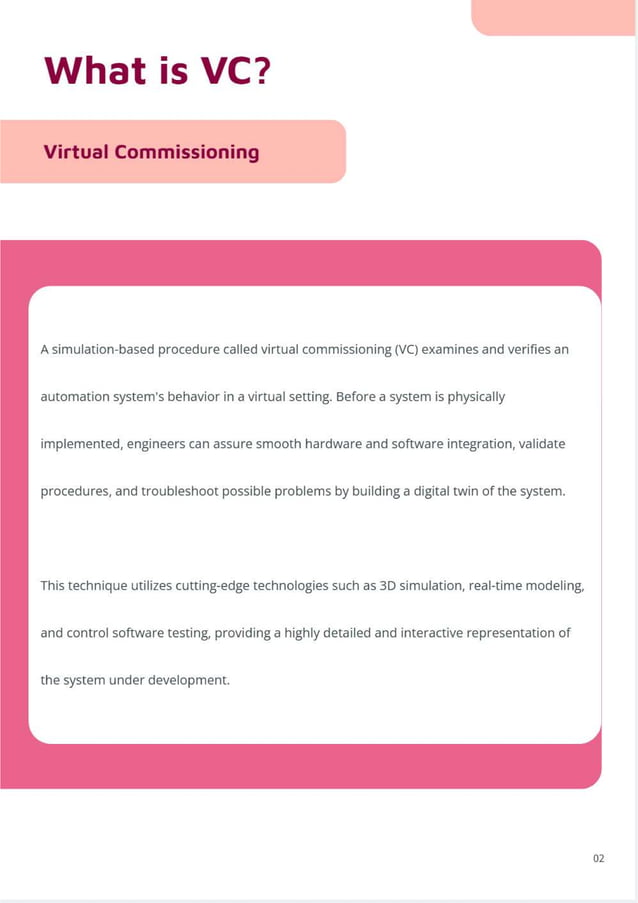 What is VC?

Virtual Commissioning

A simulation-based procedure called virtual commissioning (VC) examines and verifies an automation system's behavior in a virtual setting. Before a system is physically implemented, engineers can assure smooth hardware and software integration, validate procedures, and troubleshoot possible problems by building a digital twin of the system.

This technique utilizes cutting-edge technologies such as 3D simulation, real-time modeling, and control software testing, providing a highly detailed and interactive representation of the system under development.

02